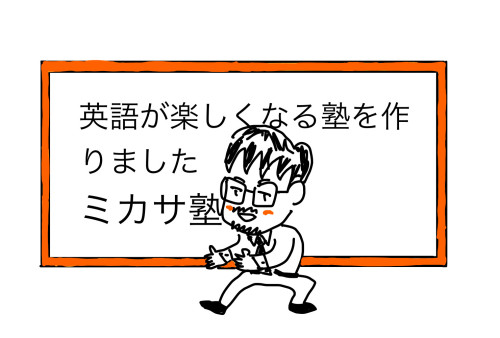 英語が楽しくなる塾を作りました

ミカサ塾